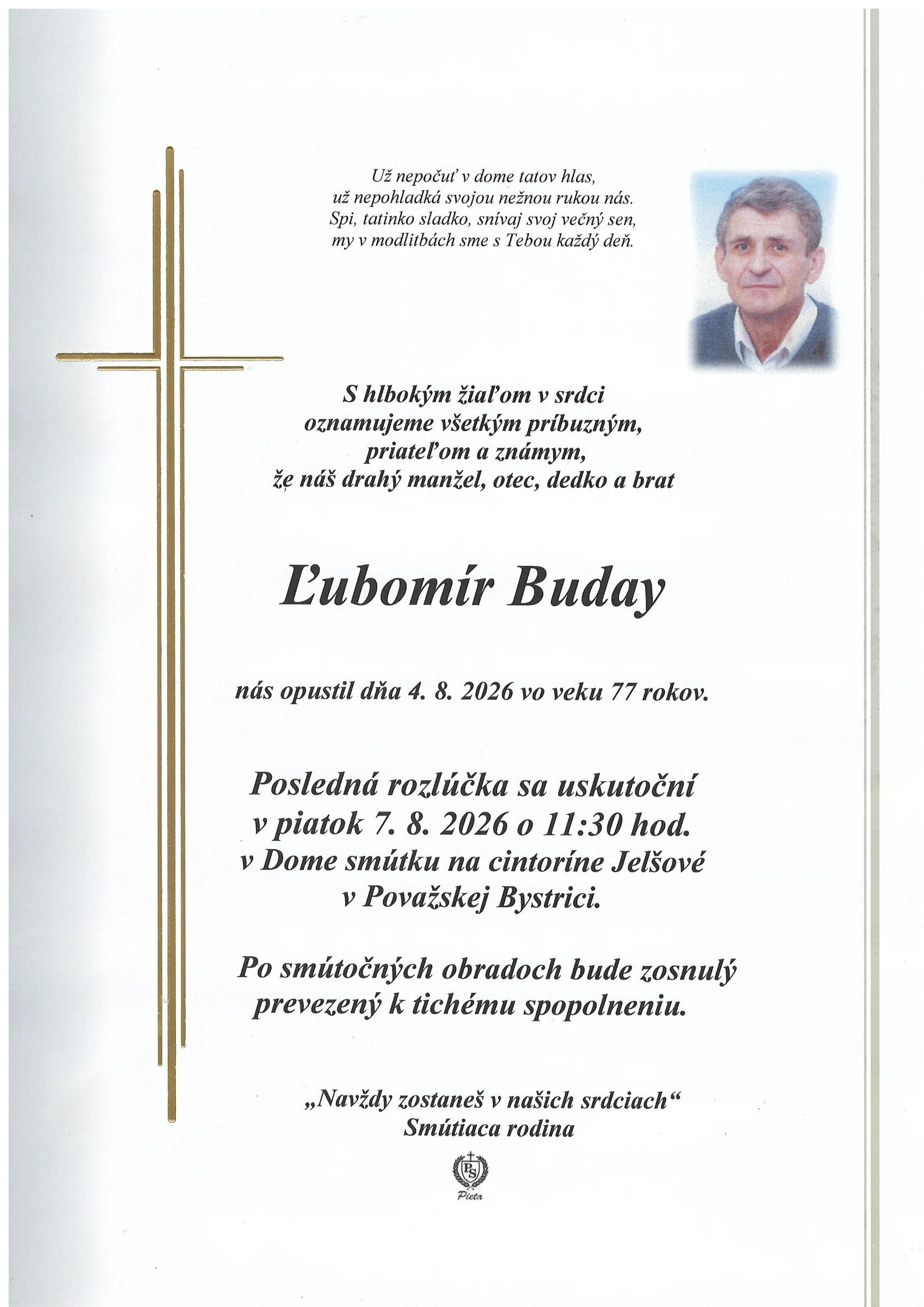 Už nepočuť v dome tatov hlas,
už nepohladká svojou nežnou rukou nás.
Spi, tatinko sladko, snívaj svoj večný sen,
my v modlitbách sme s Tebou každý deň.

S hlbokým žiaľom v srdci
oznamujeme všetkým príbuzným,
priateľom a známym,
že náš drahý manžel, otec, dedko a brat

Ľubomír Buday

nás opustil dňa 4. 8. 2026 vo veku 77 rokov.

Posledná rozlúčka sa uskutoční
v piatok 7. 8. 2026 o 11:30 hod.
v Dome smútku na cintoríne Jelšové
v Považskej Bystrici.

Po smútočných obradoch bude zosnulý
prevezený k tichému spopolneniu.

„Navždy zostaneš v našich srdciach“
Smútiaca rodina

PS
Pieta